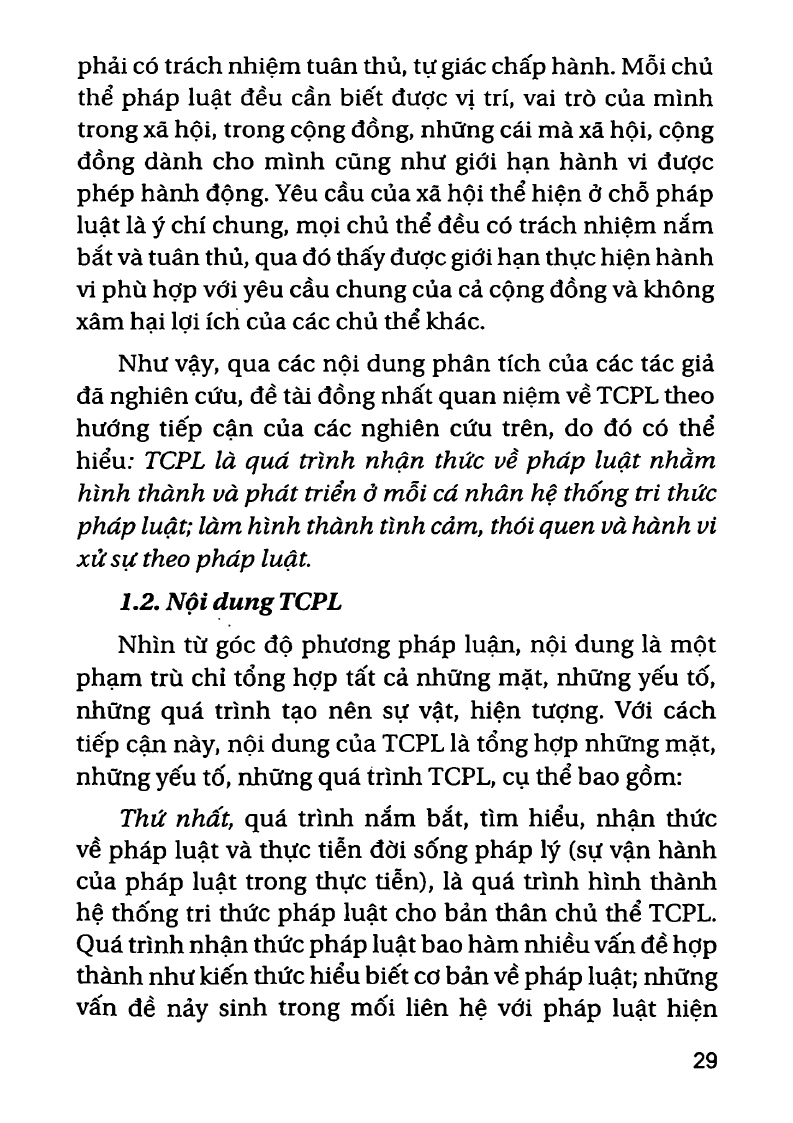 phải có trách nhiệm tuân thủ, tự giác chấp hành. Mỗi chủ thể pháp luật đều cần biết được vị trí, vai trò của mình trong xã hội, trong cộng đồng, những cái mà xã hội, cộng đồng dành cho mình cũng như giới hạn hành vi được phép hành động. Yêu cầu của xã hội thể hiện ở chỗ pháp luật là ý chí chung, mọi chủ thể đều có trách nhiệm nắm bắt và tuân thủ, qua đó thấy được giới hạn thực hiện hành vi phù hợp với yêu cầu chung của cả cộng đồng và không xâm hại lợi ích của các chủ thể khác.

Như vậy, qua các nội dung phân tích của các tác giả đã nghiên cứu, đề tài đồng nhất quan niệm về TCPL theo hướng tiếp cận của các nghiên cứu trên, do đó có thể hiểu: TCPL là quá trình nhận thức về pháp luật nhằm hình thành và phát triển ở mỗi cá nhân hệ thống tri thức pháp luật; làm hình thành tình cảm, thói quen và hành vi xử sự theo pháp luật.

1.2. Nội dung TCPL

Nhìn từ góc độ phương pháp luận, nội dung là một phạm trù chỉ tổng hợp tất cả những mặt, những yếu tố, những quá trình tạo nên sự vật, hiện tượng. Với cách tiếp cận này, nội dung của TCPL là tổng hợp những mặt, những yếu tố, những quá trình TCPL, cụ thể bao gồm:

Thứ nhất, quá trình nắm bắt, tìm hiểu, nhận thức về pháp luật và thực tiễn đời sống pháp lý (sự vận hành của pháp luật trong thực tiễn), là quá trình hình thành hệ thống tri thức pháp luật cho bản thân chủ thể TCPL. Quá trình nhận thức pháp luật bao hàm nhiều vấn đề hợp thành như kiến thức hiểu biết cơ bản về pháp luật; những vấn đề nảy sinh trong mối liên hệ với pháp luật hiện

29